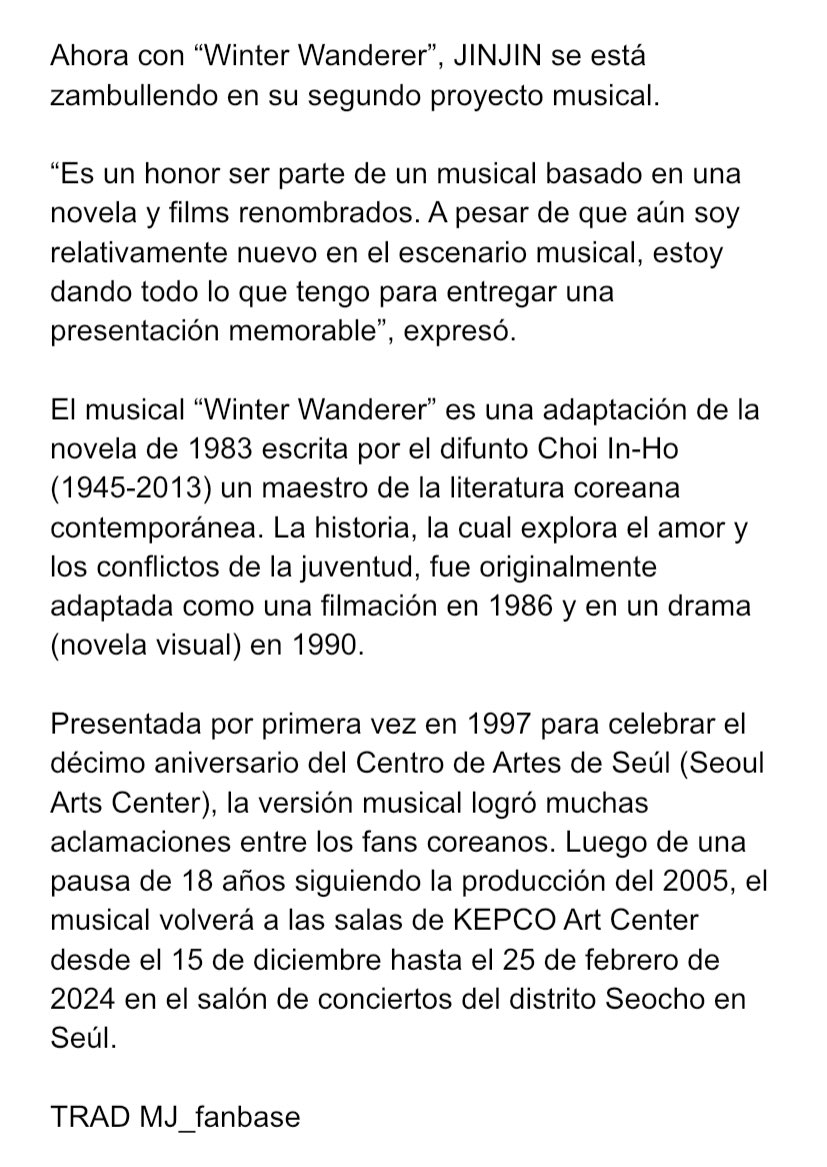 Ahora con “Winter Wanderer”, JINJIN se está zambullendo en su segundo proyecto musical.

“Es un honor ser parte de un musical basado en una novela y films renombrados. A pesar de que aún soy relativamente nuevo en el escenario musical, estoy dando todo lo que tengo para entregar una presentación memorable”, expresó.

El musical “Winter Wanderer” es una adaptación de la novela de 1983 escrita por el difunto Choi In-Ho (1945-2013) un maestro de la literatura coreana contemporánea. La historia, la cual explora el amor y los conflictos de la juventud, fue originalmente adaptada como una filmación en 1986 y en un drama (novela visual) en 1990.

Presentada por primera vez en 1997 para celebrar el décimo aniversario del Centro de Artes de Seúl (Seoul Arts Center), la versión musical logró muchas aclamaciones entre los fans coreanos. Luego de una pausa de 18 años siguiendo la producción del 2005, el musical volverá a las salas de KEPCO Art Center desde el 15 de diciembre hasta el 25 de febrero de 2024 en el salón de conciertos del distrito Seocho en Seúl.

TRAD MJ_fanbase